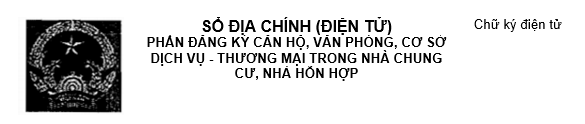 SỔ ĐỊA CHÍNH (ĐIỆN TỬ)
PHẦN ĐĂNG KÝ CĂN HỘ, VĂN PHÒNG, CƠ SỞ DỊCH VỤ - THƯƠNG MẠI TRONG NHÀ CHUNG CƯ, NHÀ HỖN HỢP

Chữ ký điện tử